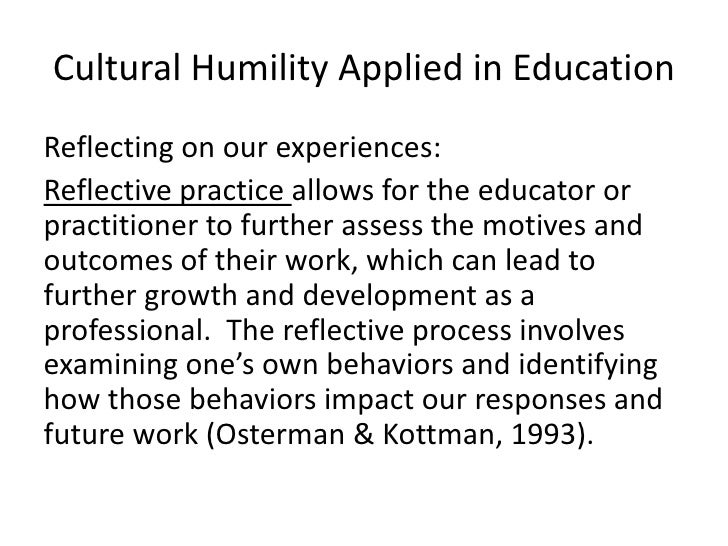 Cultural Humility Applied in Education

Reflecting on our experiences:

Reflective practice allows for the educator or practitioner to further assess the motives and outcomes of their work, which can lead to further growth and development as a professional. The reflective process involves examining one's own behaviors and identifying how those behaviors impact our responses and future work (Osterman & Kottman, 1993).